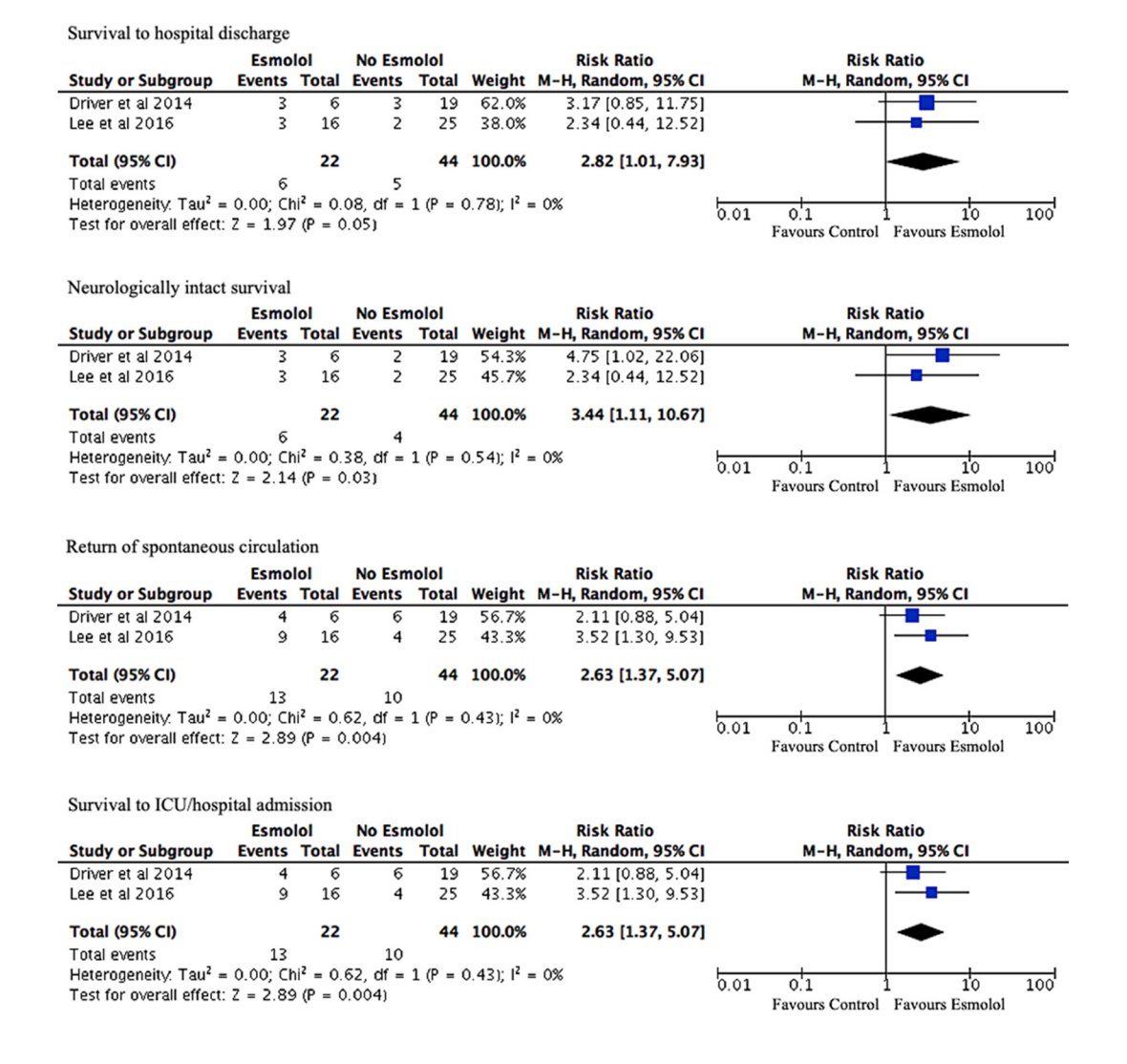 Survival to hospital discharge

| Study or Subgroup | Esmolol Events | Esmolol Total | No Esmolol Events | No Esmolol Total | Weight | Risk Ratio M-H, Random, 95% CI |
|---|---|---|---|---|---|---|
| Driver et al 2014 | 3 | 6 | 3 | 19 | 62.0% | 3.17 [0.85, 11.75] |
| Lee et al 2016 | 3 | 16 | 2 | 25 | 38.0% | 2.34 [0.44, 12.52] |
| **Total (95% CI)** | | **22** | | **44** | **100.0%** | **2.82 [1.01, 7.93]** |
| Total events | 6 | | 5 | | | |

Heterogeneity: Tau² = 0.00; Chi² = 0.08, df = 1 (P = 0.78); I² = 0%
Test for overall effect: Z = 1.97 (P = 0.05)

Risk Ratio
M-H, Random, 95% CI
0.01 0.1 1 10 100
Favours Control Favours Esmolol

Neurologically intact survival

| Study or Subgroup | Esmolol Events | Esmolol Total | No Esmolol Events | No Esmolol Total | Weight | Risk Ratio M-H, Random, 95% CI |
|---|---|---|---|---|---|---|
| Driver et al 2014 | 3 | 6 | 2 | 19 | 54.3% | 4.75 [1.02, 22.06] |
| Lee et al 2016 | 3 | 16 | 2 | 25 | 45.7% | 2.34 [0.44, 12.52] |
| **Total (95% CI)** | | **22** | | **44** | **100.0%** | **3.44 [1.11, 10.67]** |
| Total events | 6 | | 4 | | | |

Heterogeneity: Tau² = 0.00; Chi² = 0.38, df = 1 (P = 0.54); I² = 0%
Test for overall effect: Z = 2.14 (P = 0.03)

Risk Ratio
M-H, Random, 95% CI
0.01 0.1 1 10 100
Favours Control Favours Esmolol

Return of spontaneous circulation

| Study or Subgroup | Esmolol Events | Esmolol Total | No Esmolol Events | No Esmolol Total | Weight | Risk Ratio M-H, Random, 95% CI |
|---|---|---|---|---|---|---|
| Driver et al 2014 | 4 | 6 | 6 | 19 | 56.7% | 2.11 [0.88, 5.04] |
| Lee et al 2016 | 9 | 16 | 4 | 25 | 43.3% | 3.52 [1.30, 9.53] |
| **Total (95% CI)** | | **22** | | **44** | **100.0%** | **2.63 [1.37, 5.07]** |
| Total events | 13 | | 10 | | | |

Heterogeneity: Tau² = 0.00; Chi² = 0.62, df = 1 (P = 0.43); I² = 0%
Test for overall effect: Z = 2.89 (P = 0.004)

Risk Ratio
M-H, Random, 95% CI
0.01 0.1 1 10 100
Favours Control Favours Esmolol

Survival to ICU/hospital admission

| Study or Subgroup | Esmolol Events | Esmolol Total | No Esmolol Events | No Esmolol Total | Weight | Risk Ratio M-H, Random, 95% CI |
|---|---|---|---|---|---|---|
| Driver et al 2014 | 4 | 6 | 6 | 19 | 56.7% | 2.11 [0.88, 5.04] |
| Lee et al 2016 | 9 | 16 | 4 | 25 | 43.3% | 3.52 [1.30, 9.53] |
| **Total (95% CI)** | | **22** | | **44** | **100.0%** | **2.63 [1.37, 5.07]** |
| Total events | 13 | | 10 | | | |

Heterogeneity: Tau² = 0.00; Chi² = 0.62, df = 1 (P = 0.43); I² = 0%
Test for overall effect: Z = 2.89 (P = 0.004)

Risk Ratio
M-H, Random, 95% CI
0.01 0.1 1 10 100
Favours Control Favours Esmolol